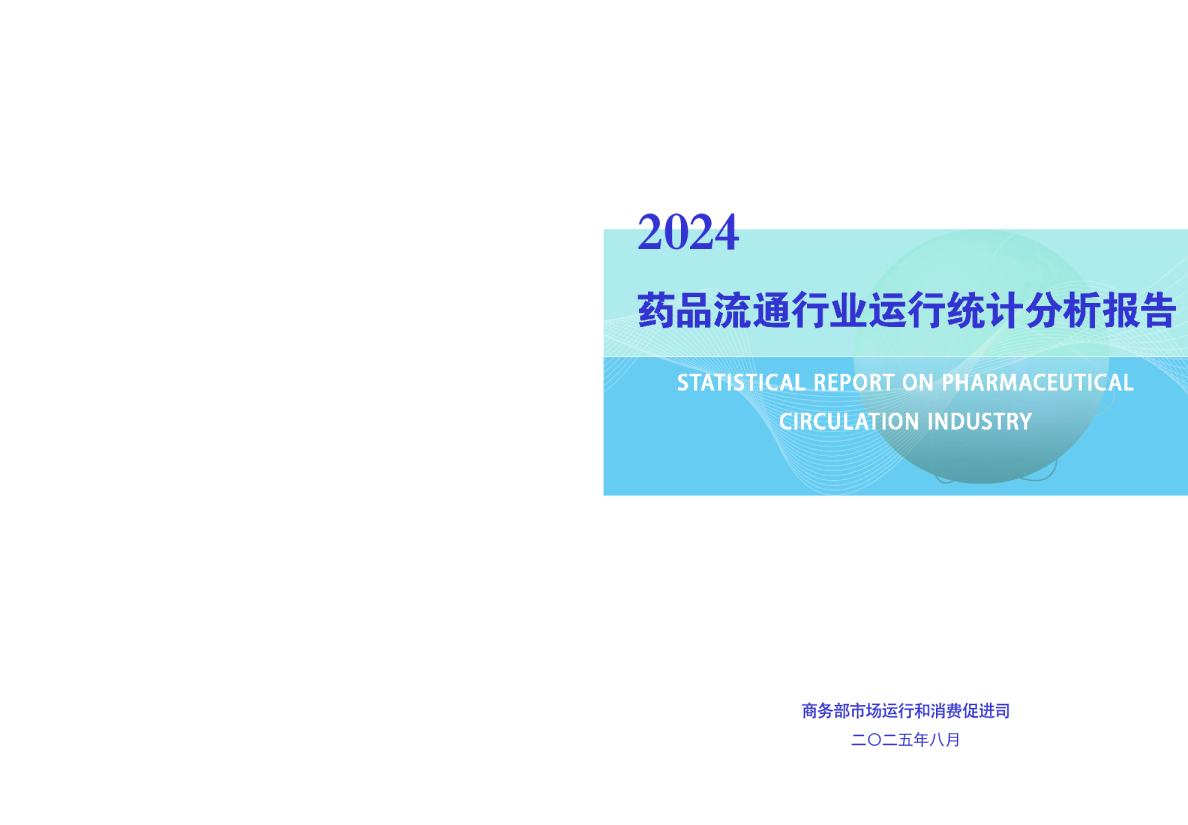 2024

药品流通行业运行统计分析报告

STATISTICAL REPORT ON PHARMACEUTICAL CIRCULATION INDUSTRY

商务部市场运行和消费促进司

二〇二五年八月